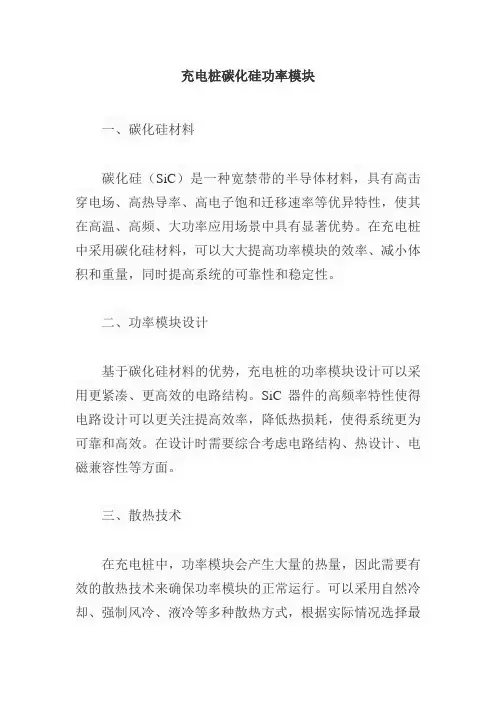 充电桩碳化硅功率模块

一、碳化硅材料

碳化硅（SiC）是一种宽禁带的半导体材料，具有高击穿电场、高热导率、高电子饱和迁移速率等优异特性，使其在高温、高频、大功率应用场景中具有显著优势。在充电桩中采用碳化硅材料，可以大大提高功率模块的效率、减小体积和重量，同时提高系统的可靠性和稳定性。

二、功率模块设计

基于碳化硅材料的优势，充电桩的功率模块设计可以采用更紧凑、更高效的电路结构。SiC 器件的高频率特性使得电路设计可以更关注提高效率，降低热损耗，使得系统更为可靠和高效。在设计时需要综合考虑电路结构、热设计、电磁兼容性等方面。

三、散热技术

在充电桩中，功率模块会产生大量的热量，因此需要有效的散热技术来确保功率模块的正常运行。可以采用自然冷却、强制风冷、液冷等多种散热方式，根据实际情况选择最